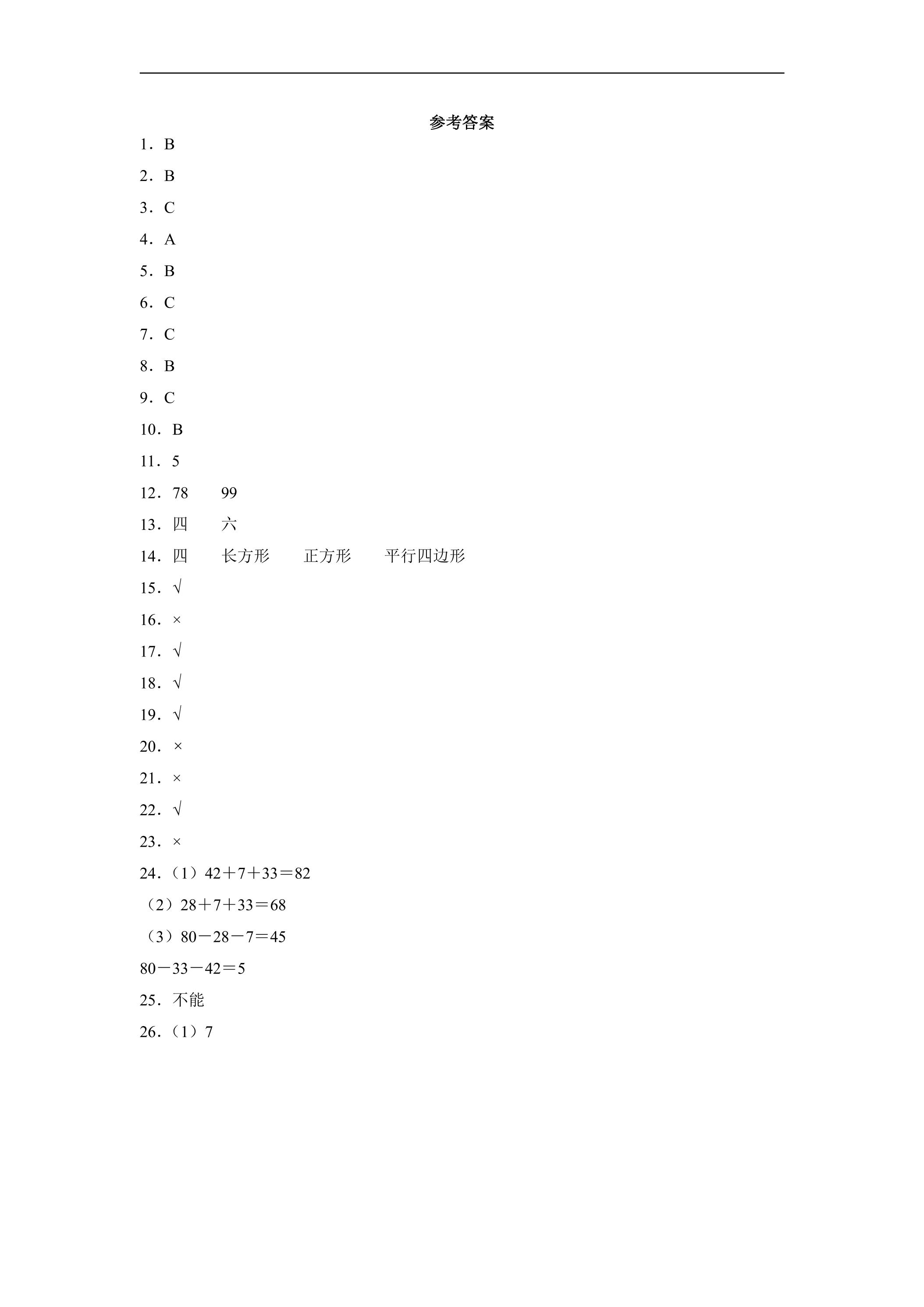 参考答案

1．B

2．B

3．C

4．A

5．B

6．C

7．C

8．B

9．C

10．B

11．5

12．78　　99

13．四　　六

14．四　　长方形　　正方形　　平行四边形

15．√

16．×

17．√

18．√

19．√

20．×

21．×

22．√

23．×

24．（1）$42+7+33=82$

（2）$28+7+33=68$

（3）$80-28-7=45$

$80-33-42=5$

25．不能

26．（1）7